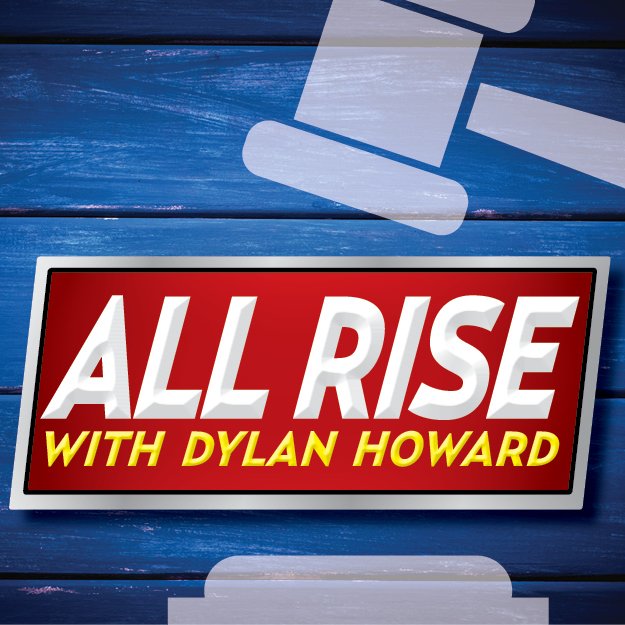 ALL RISE
WITH DYLAN HOWARD